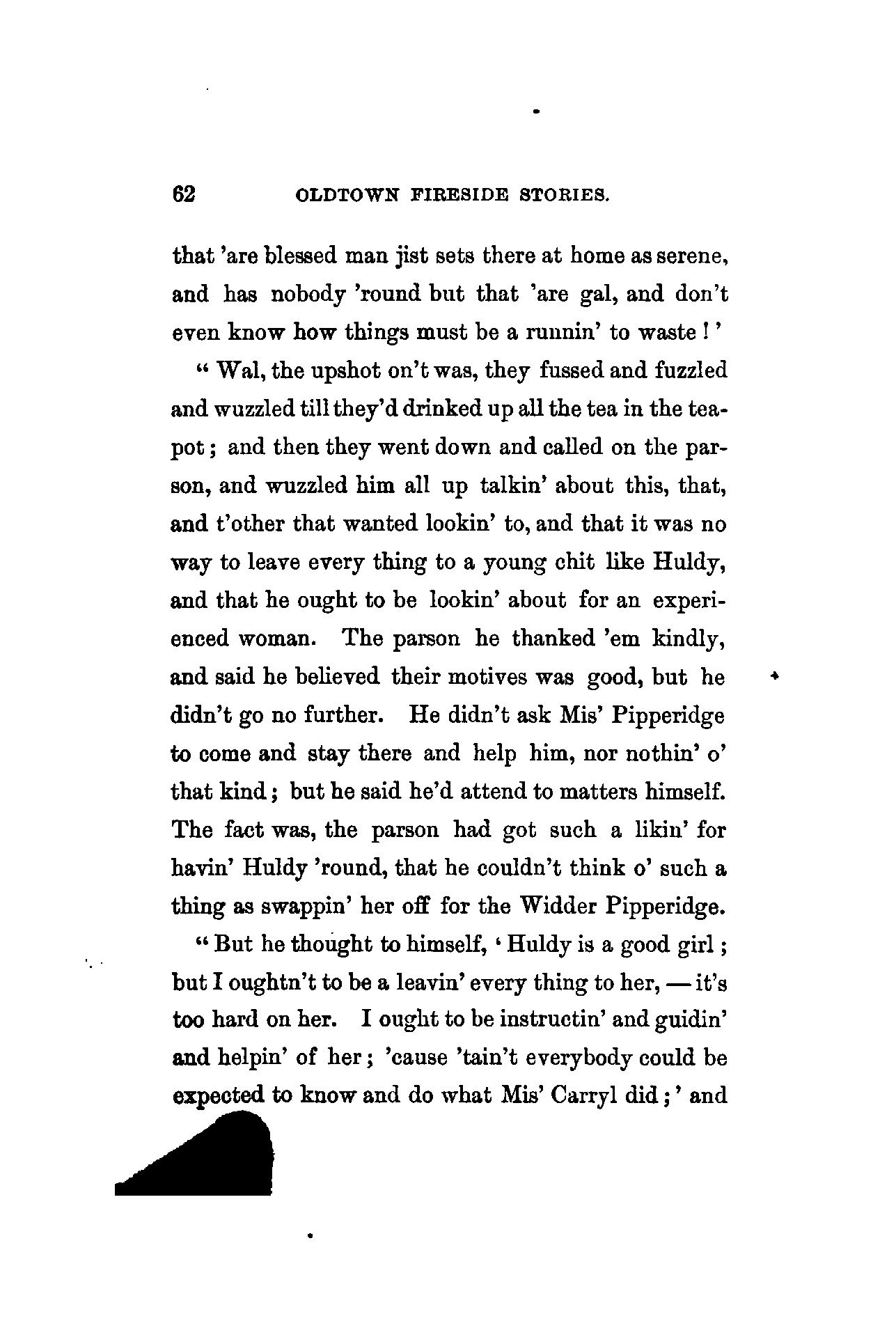 62 OLDTOWN FIRESIDE STORIES.

that 'are blessed man jist sets there at home as serene, and has nobody 'round but that 'are gal, and don't even know how things must be a runnin' to waste!'

"Wal, the upshot on't was, they fussed and fuzzled and wuzzled till they'd drinked up all the tea in the teapot; and then they went down and called on the parson, and wuzzled him all up talkin' about this, that, and t'other that wanted lookin' to, and that it was no way to leave every thing to a young chit like Huldy, and that he ought to be lookin' about for an experienced woman. The parson he thanked 'em kindly, and said he believed their motives was good, but he didn't go no further. He didn't ask Mis' Pipperidge to come and stay there and help him, nor nothin' o' that kind; but he said he'd attend to matters himself. The fact was, the parson had got such a likin' for havin' Huldy 'round, that he couldn't think o' such a thing as swappin' her off for the Widder Pipperidge.

"But he thought to himself, 'Huldy is a good girl; but I oughtn't to be a leavin' every thing to her, — it's too hard on her. I ought to be instructin' and guidin' and helpin' of her; 'cause 'tain't everybody could be expected to know and do what Mis' Carryl did;' and